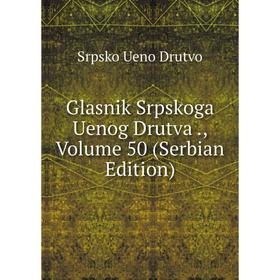 Srpsko Ueno Drutvo

Glasnik Srpskoga Uenog Drutva ., Volume 50 (Serbian Edition)